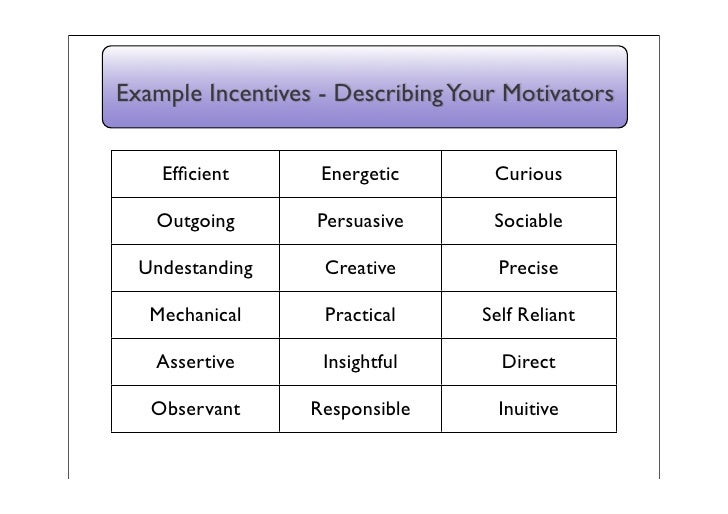 Example Incentives - Describing Your Motivators

| Efficient | Energetic | Curious |
|---|---|---|
| Outgoing | Persuasive | Sociable |
| Undestanding | Creative | Precise |
| Mechanical | Practical | Self Reliant |
| Assertive | Insightful | Direct |
| Observant | Responsible | Inuitive |